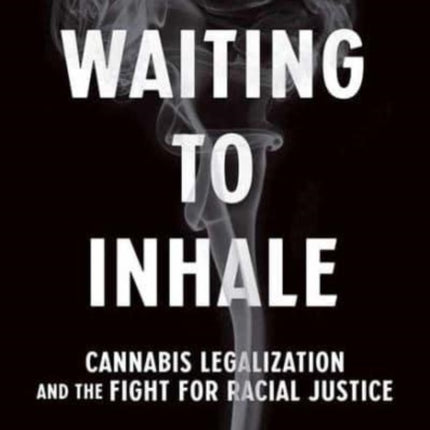 WAITING TO INHALE

CANNABIS LEGALIZATION AND THE FIGHT FOR RACIAL JUSTICE